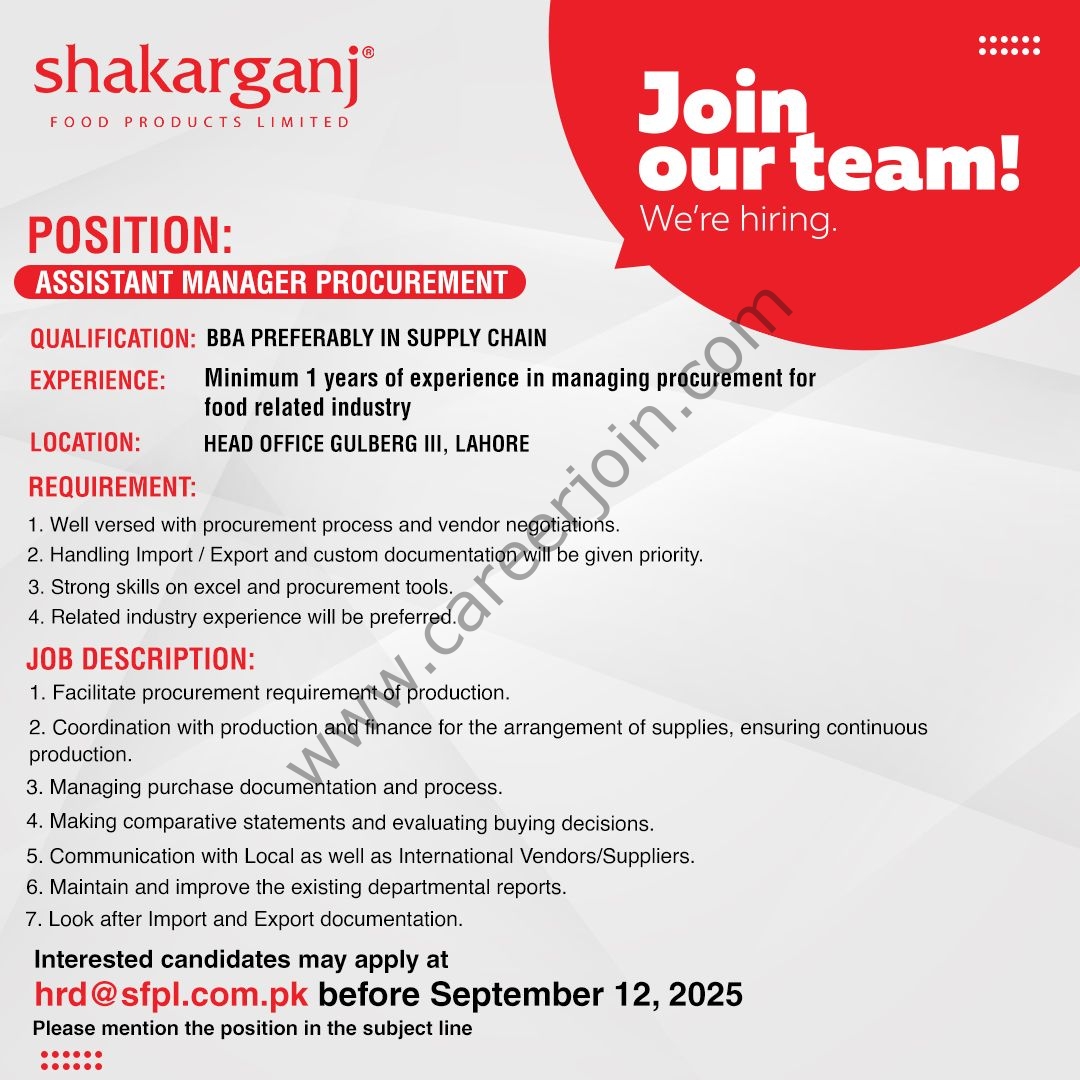 shakarganj®
FOOD PRODUCTS LIMITED

Join our team!
We're hiring.

POSITION:
ASSISTANT MANAGER PROCUREMENT

QUALIFICATION: BBA PREFERABLY IN SUPPLY CHAIN
EXPERIENCE: Minimum 1 years of experience in managing procurement for food related industry
LOCATION: HEAD OFFICE GULBERG III, LAHORE

REQUIREMENT:
1. Well versed with procurement process and vendor negotiations.
2. Handling Import / Export and custom documentation will be given priority.
3. Strong skills on excel and procurement tools.
4. Related industry experience will be preferred.

JOB DESCRIPTION:
1. Facilitate procurement requirement of production.
2. Coordination with production and finance for the arrangement of supplies, ensuring continuous production.
3. Managing purchase documentation and process.
4. Making comparative statements and evaluating buying decisions.
5. Communication with Local as well as International Vendors/Suppliers.
6. Maintain and improve the existing departmental reports.
7. Look after Import and Export documentation.

Interested candidates may apply at
hrd@sfpl.com.pk before September 12, 2025
Please mention the position in the subject line

www.careerjoin.com